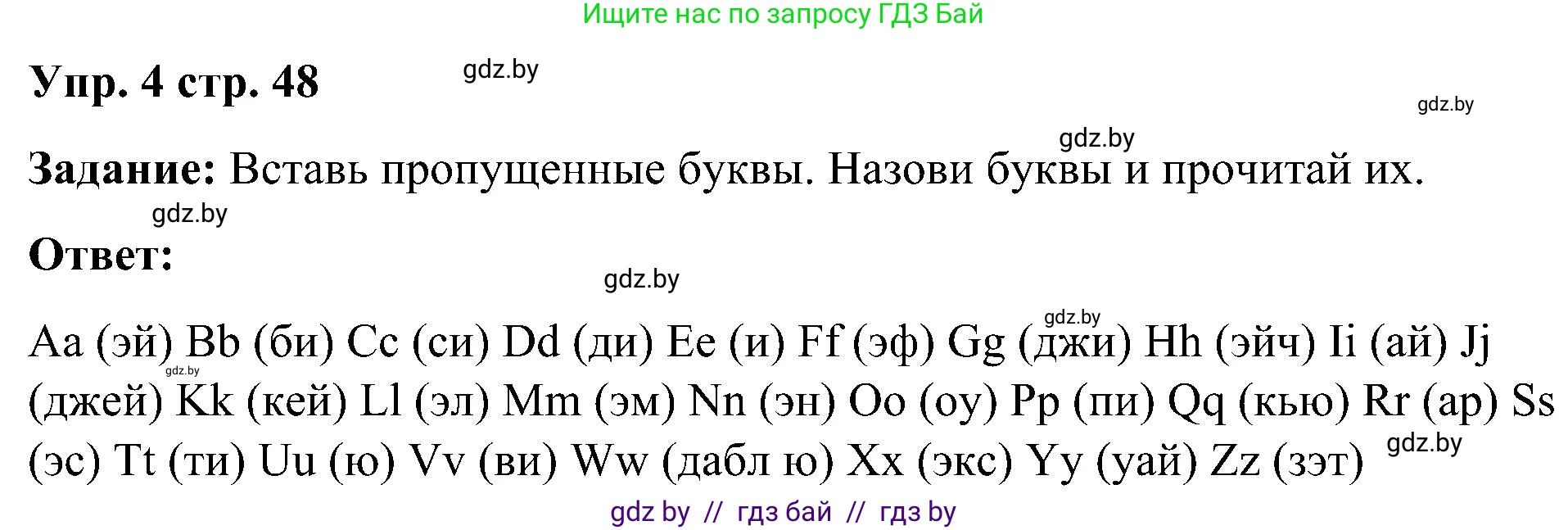 Ищите нас по запросу ГДЗ Бай

Упр. 4 стр. 48 gdz.by

gdz.by

gdz.by

Задание: Вставь пропущенные буквы. Назови буквы и прочитай их.

gdz.by

Ответ:

gdz.by

gdz.by

Aa (эй) Bb (би) Cc (си) Dd (ди) Ee (и) Ff (эф) Gg (джи) Hh (эйч) Ii (ай) Jj (джей) Kk (кей) Ll (эл) Mm (эм) Nn (эн) Oo (оу) Pp (пи) Qq (кью) Rr (ар) Ss (эс) Tt (ти) Uu (ю) Vv (ви) Ww (дабл ю) Xx (экс) Yy (уай) Zz (зэт)

gdz.by

gdz.by

gdz by // гдз бай // гдз by